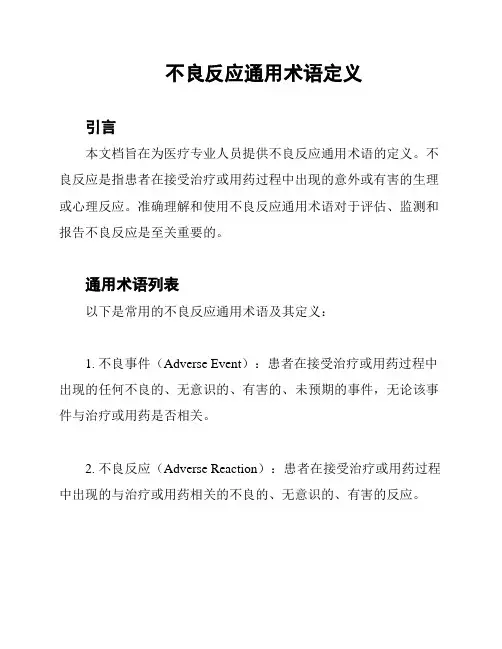 不良反应通用术语定义

引言

本文档旨在为医疗专业人员提供不良反应通用术语的定义。不良反应是指患者在接受治疗或用药过程中出现的意外或有害的生理或心理反应。准确理解和使用不良反应通用术语对于评估、监测和报告不良反应是至关重要的。

通用术语列表

以下是常用的不良反应通用术语及其定义：

1. 不良事件（Adverse Event）：患者在接受治疗或用药过程中出现的任何不良的、无意识的、有害的、未预期的事件，无论该事件与治疗或用药是否相关。

2. 不良反应（Adverse Reaction）：患者在接受治疗或用药过程中出现的与治疗或用药相关的不良的、无意识的、有害的反应。